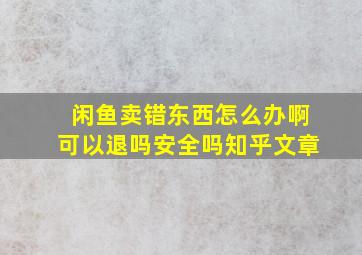 闲鱼卖错东西怎么办啊
可以退吗安全吗知乎文章